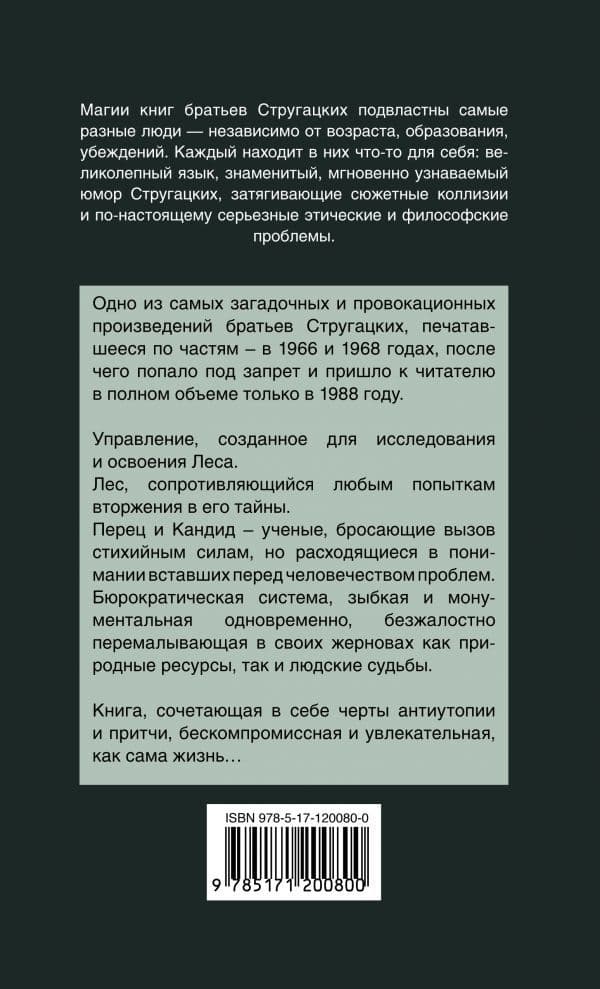 Магии книг братьев Стругацких подвластны самые разные люди — независимо от возраста, образования, убеждений. Каждый находит в них что-то для себя: великолепный язык, знаменитый, мгновенно узнаваемый юмор Стругацких, затягивающие сюжетные коллизии и по-настоящему серьезные этические и философские проблемы.

Одно из самых загадочных и провокационных произведений братьев Стругацких, печатавшееся по частям – в 1966 и 1968 годах, после чего попало под запрет и пришло к читателю в полном объеме только в 1988 году.

Управление, созданное для исследования и освоения Леса.
Лес, сопротивляющийся любым попыткам вторжения в его тайны.
Перец и Кандид – ученые, бросающие вызов стихийным силам, но расходящиеся в понимании вставших перед человечеством проблем.
Бюрократическая система, зыбкая и монументальная одновременно, безжалостно перемалывающая в своих жерновах как природные ресурсы, так и людские судьбы.

Книга, сочетающая в себе черты антиутопии и притчи, бескомпромиссная и увлекательная, как сама жизнь…

ISBN 978-5-17-120080-0

9 785171 200800